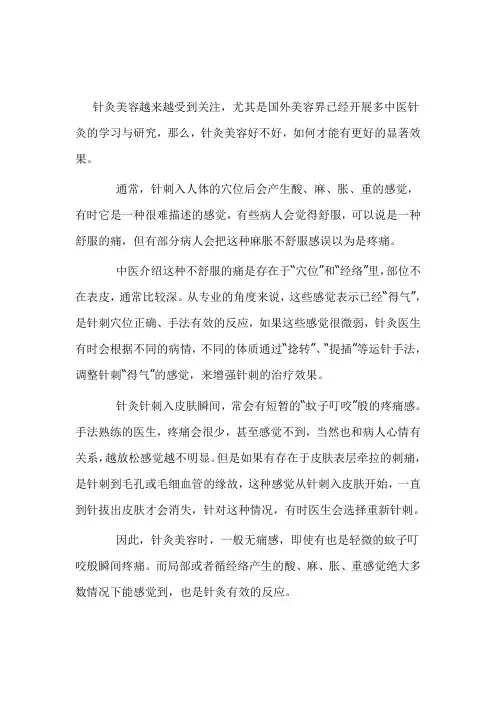 针灸美容越来越受到关注，尤其是国外美容界已经开展多中医针灸的学习与研究，那么，针灸美容好不好，如何才能有更好的显著效果。

通常，针刺入人体的穴位后会产生酸、麻、胀、重的感觉，有时它是一种很难描述的感觉，有些病人会觉得舒服，可以说是一种舒服的痛，但有部分病人会把这种麻胀不舒服感误以为是疼痛。

中医介绍这种不舒服的痛是存在于“穴位”和“经络”里，部位不在表皮，通常比较深。从专业的角度来说，这些感觉表示已经“得气”，是针刺穴位正确、手法有效的反应，如果这些感觉很微弱，针灸医生有时会根据不同的病情，不同的体质通过“捻转”、“提插”等运针手法，调整针刺“得气”的感觉，来增强针刺的治疗效果。

针灸针刺入皮肤瞬间，常会有短暂的“蚊子叮咬”般的疼痛感。手法熟练的医生，疼痛会很少，甚至感觉不到，当然也和病人心情有关系，越放松感觉越不明显。但是如果有存在于皮肤表层牵拉的刺痛，是针刺到毛孔或毛细血管的缘故，这种感觉从针刺入皮肤开始，一直到针拔出皮肤才会消失，针对这种情况，有时医生会选择重新针刺。

因此，针灸美容时，一般无痛感，即使有也是轻微的蚊子叮咬般瞬间疼痛。而局部或者循经络产生的酸、麻、胀、重感觉绝大多数情况下能感觉到，也是针灸有效的反应。